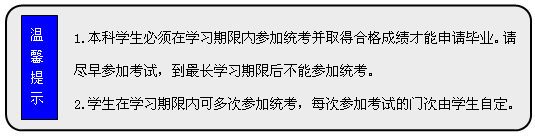 温馨提示

1.本科学生必须在学习期限内参加统考并取得合格成绩才能申请毕业。请尽早参加考试，到最长学习期限后不能参加统考。

2.学生在学习期限内可多次参加统考，每次参加考试的门次由学生自定。